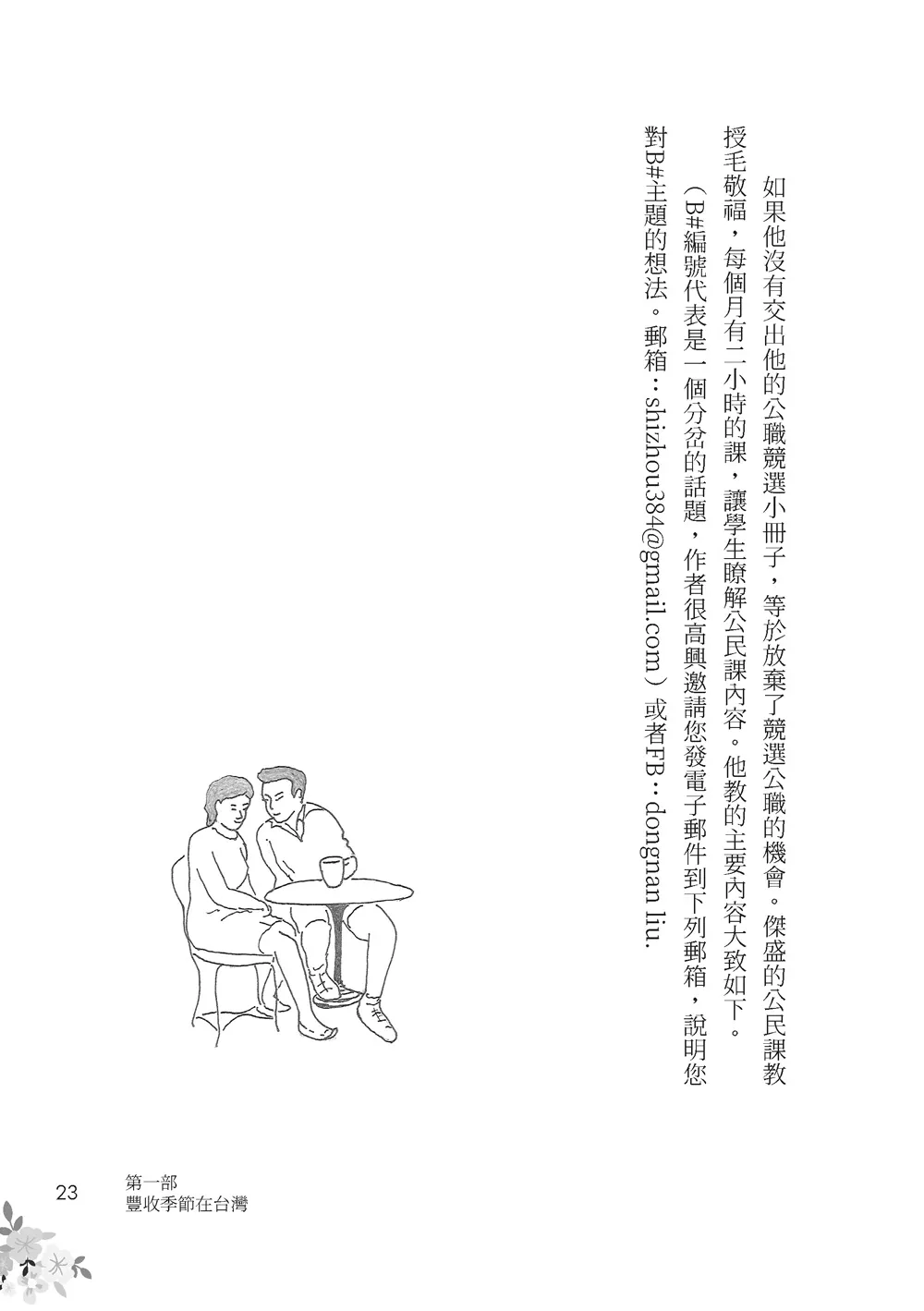 如果他沒有交出他的公職競選小冊子，等於放棄了競選公職的機會。傑盛的公民課教授毛敬福，每個月有二小時的課，讓學生瞭解公民課內容。他教的主要內容大致如下。

（B#編號代表是一個分岔的話題，作者很高興邀請您發電子郵件到下列郵箱，說明您對B#主題的想法。郵箱：shizhou384@gmail.com）或者FB：dongnan liu.

23 第一部
豐收季節在台灣